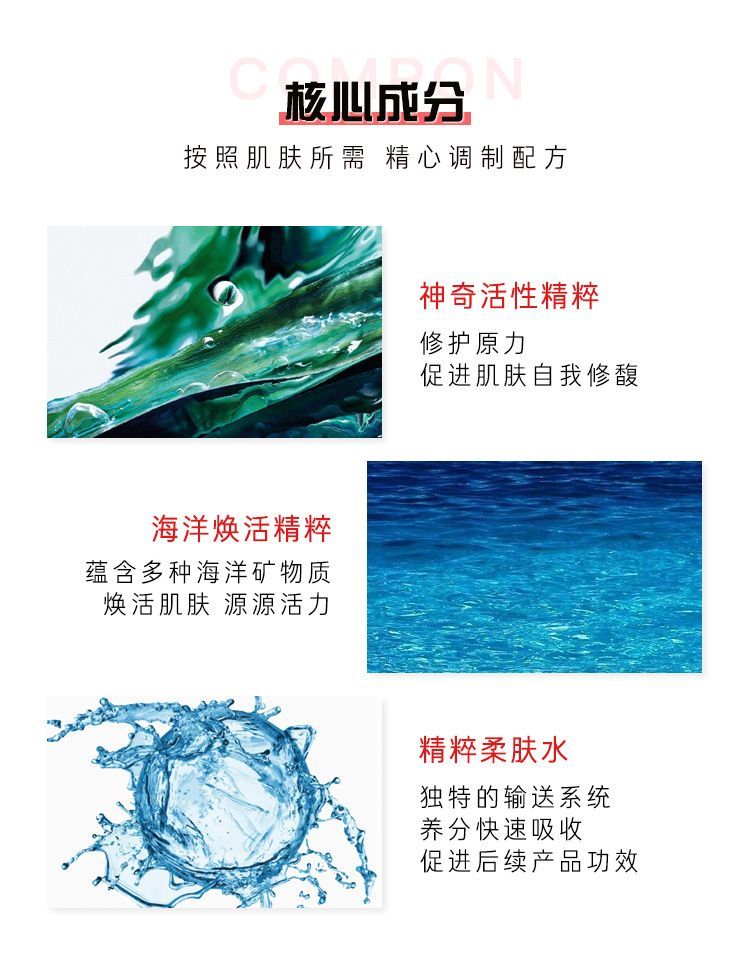 COMPON

核心成分

按照肌肤所需 精心调制配方

神奇活性精粹

修护原力
促进肌肤自我修馥

海洋焕活精粹

蕴含多种海洋矿物质
焕活肌肤 源源活力

精粹柔肤水

独特的输送系统
养分快速吸收
促进后续产品功效